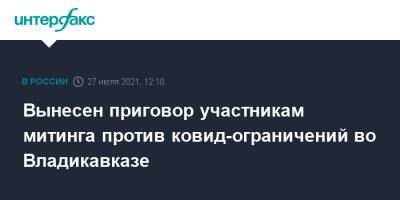 интерфакс

В РОССИИ 27 июля 2021, 12:10

Вынесен приговор участникам митинга против ковид-ограничений во Владикавказе